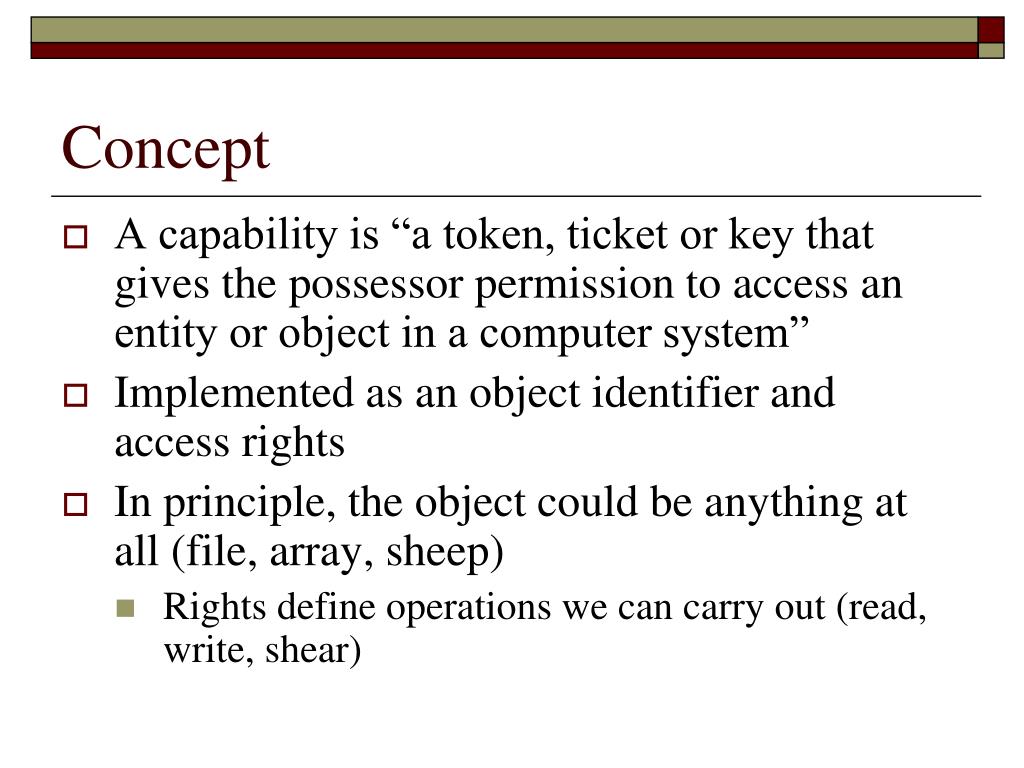 Concept

A capability is “a token, ticket or key that gives the possessor permission to access an entity or object in a computer system”

Implemented as an object identifier and access rights

In principle, the object could be anything at all (file, array, sheep)

Rights define operations we can carry out (read, write, shear)